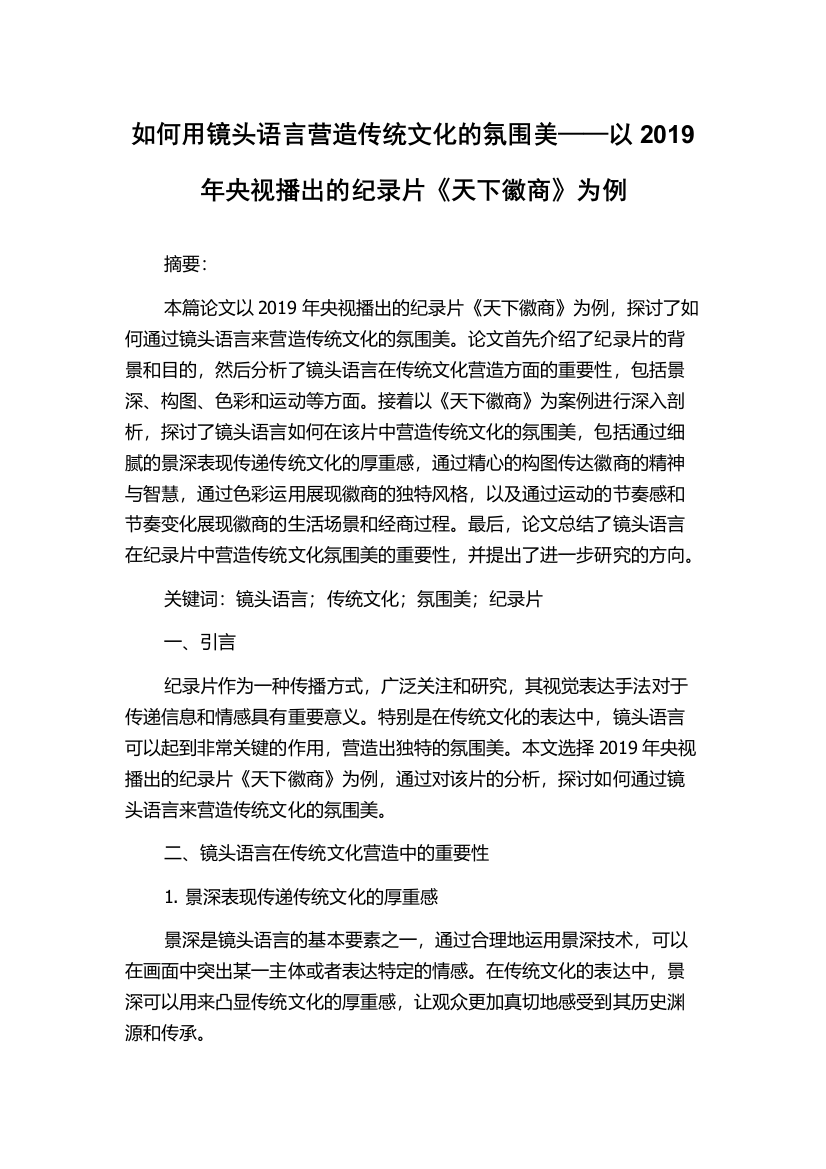 如何用镜头语言营造传统文化的氛围美——以 2019 年央视播出的纪录片《天下徽商》为例

摘要:

本篇论文以 2019 年央视播出的纪录片《天下徽商》为例，探讨了如何通过镜头语言来营造传统文化的氛围美。论文首先介绍了纪录片的背景和目的，然后分析了镜头语言在传统文化营造方面的重要性，包括景深、构图、色彩和运动等方面。接着以《天下徽商》为案例进行深入剖析，探讨了镜头语言如何在该片中营造传统文化的氛围美，包括通过细腻的景深表现传递传统文化的厚重感，通过精心的构图传达徽商的精神与智慧，通过色彩运用展现徽商的独特风格，以及通过运动的节奏感和节奏变化展现徽商的生活场景和经商过程。最后，论文总结了镜头语言在纪录片中营造传统文化氛围美的重要性，并提出了进一步研究的方向。

关键词：镜头语言；传统文化；氛围美；纪录片

一、引言

纪录片作为一种传播方式，广泛关注和研究，其视觉表达手法对于传递信息和情感具有重要意义。特别是在传统文化的表达中，镜头语言可以起到非常关键的作用，营造出独特的氛围美。本文选择 2019 年央视播出的纪录片《天下徽商》为例，通过对该片的分析，探讨如何通过镜头语言来营造传统文化的氛围美。

二、镜头语言在传统文化营造中的重要性

1. 景深表现传递传统文化的厚重感

景深是镜头语言的基本要素之一，通过合理地运用景深技术，可以在画面中突出某一主体或者表达特定的情感。在传统文化的表达中，景深可以用来凸显传统文化的厚重感，让观众更加真切地感受到其历史渊源和传承。